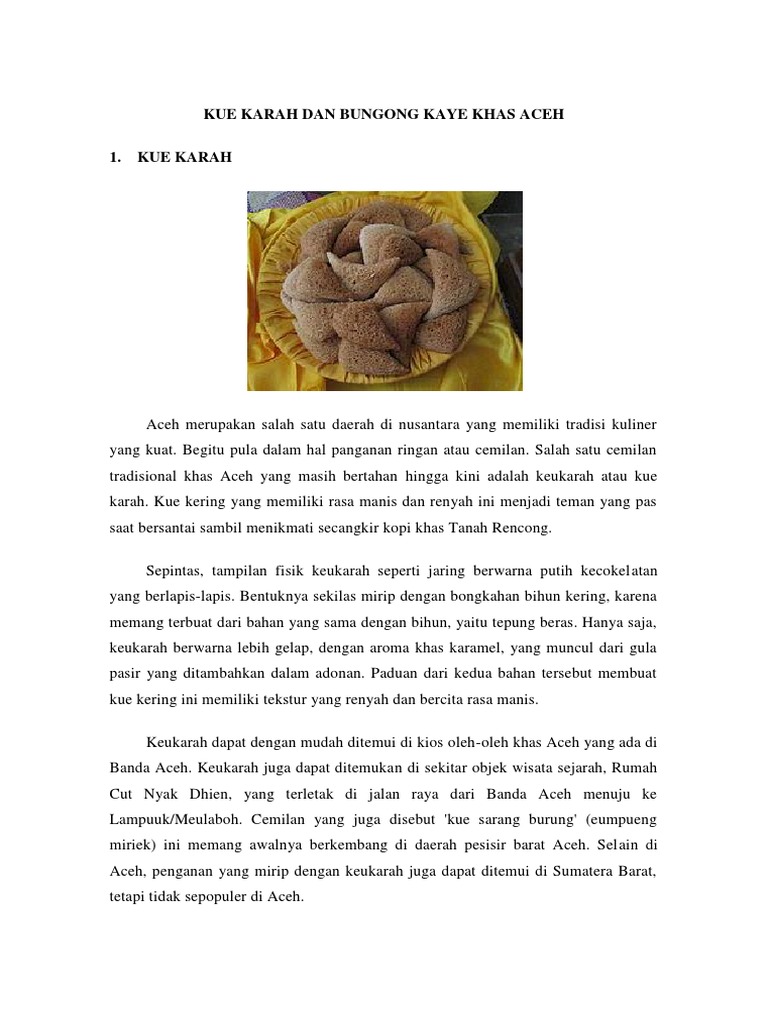 KUE KARAH DAN BUNGONG KAYE KHAS ACEH

1. KUE KARAH

Aceh merupakan salah satu daerah di nusantara yang memiliki tradisi kuliner yang kuat. Begitu pula dalam hal panganan ringan atau cemilan. Salah satu cemilan tradisional khas Aceh yang masih bertahan hingga kini adalah keukarah atau kue karah. Kue kering yang memiliki rasa manis dan renyah ini menjadi teman yang pas saat bersantai sambil menikmati secangkir kopi khas Tanah Rencong.

Sepintas, tampilan fisik keukarah seperti jaring berwarna putih kecokelatan yang berlapis-lapis. Bentuknya sekilas mirip dengan bongkahan bihun kering, karena memang terbuat dari bahan yang sama dengan bihun, yaitu tepung beras. Hanya saja, keukarah berwarna lebih gelap, dengan aroma khas karamel, yang muncul dari gula pasir yang ditambahkan dalam adonan. Paduan dari kedua bahan tersebut membuat kue kering ini memiliki tekstur yang renyah dan bercita rasa manis.

Keukarah dapat dengan mudah ditemui di kios oleh-oleh khas Aceh yang ada di Banda Aceh. Keukarah juga dapat ditemukan di sekitar objek wisata sejarah, Rumah Cut Nyak Dhien, yang terletak di jalan raya dari Banda Aceh menuju ke Lampuuk/Meulaboh. Cemilan yang juga disebut 'kue sarang burung' (eumpueng miriek) ini memang awalnya berkembang di daerah pesisir barat Aceh. Selain di Aceh, penganan yang mirip dengan keukarah juga dapat ditemui di Sumatera Barat, tetapi tidak sepopuler di Aceh.